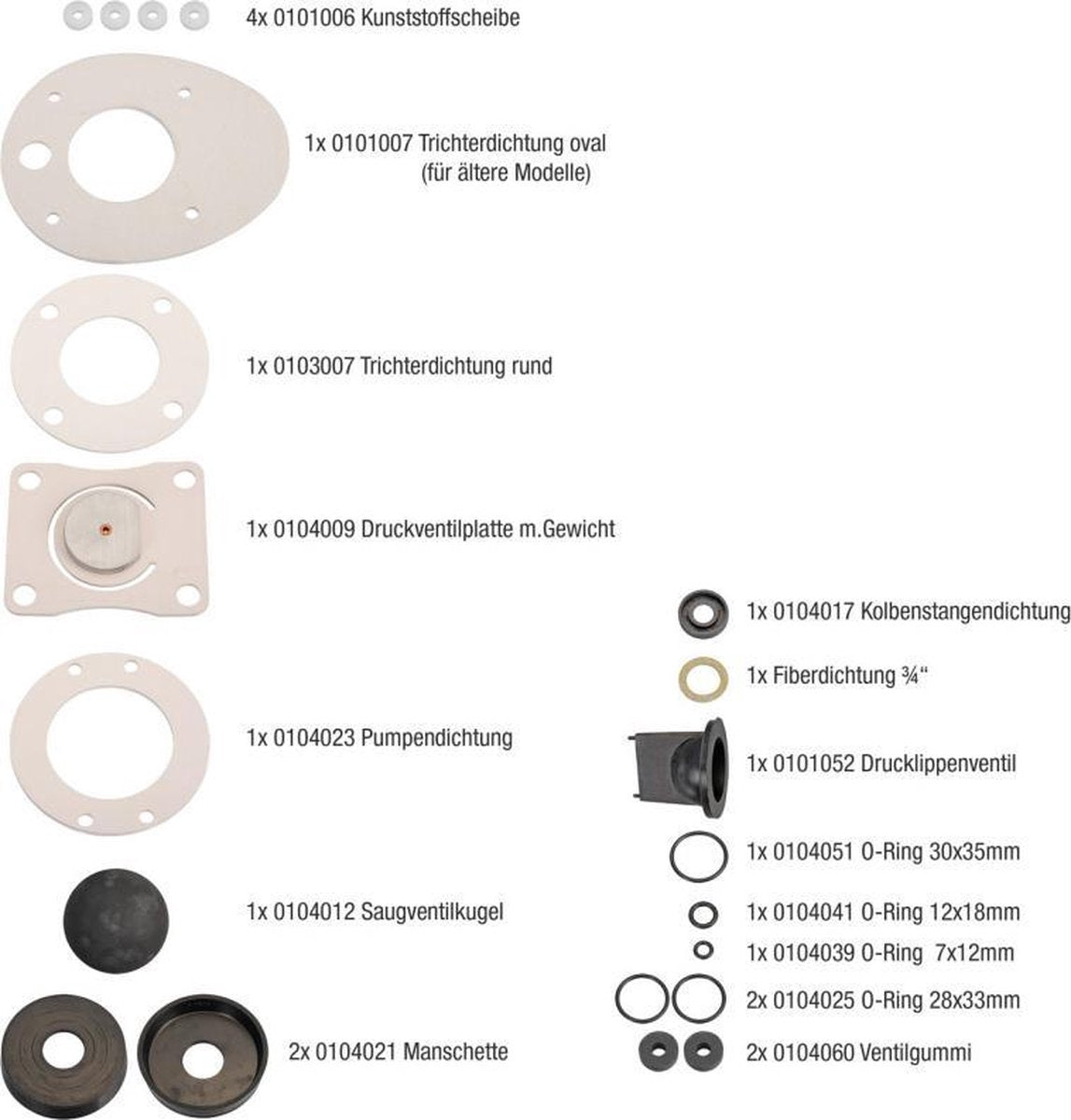 4x 0101006 Kunststoffscheibe

1x 0101007 Trichterdichtung oval (für ältere Modelle)

1x 0103007 Trichterdichtung rund

1x 0104009 Druckventilplatte m.Gewicht

1x 0104023 Pumpendichtung

1x 0104012 Saugventilkugel

2x 0104021 Manschette

1x 0104017 Kolbenstangendichtung

1x Fiberdichtung ¾“

1x 0101052 Drucklippenventil

1x 0104051 O-Ring 30x35mm

1x 0104041 O-Ring 12x18mm

1x 0104039 O-Ring 7x12mm

2x 0104025 O-Ring 28x33mm

2x 0104060 Ventilgummi